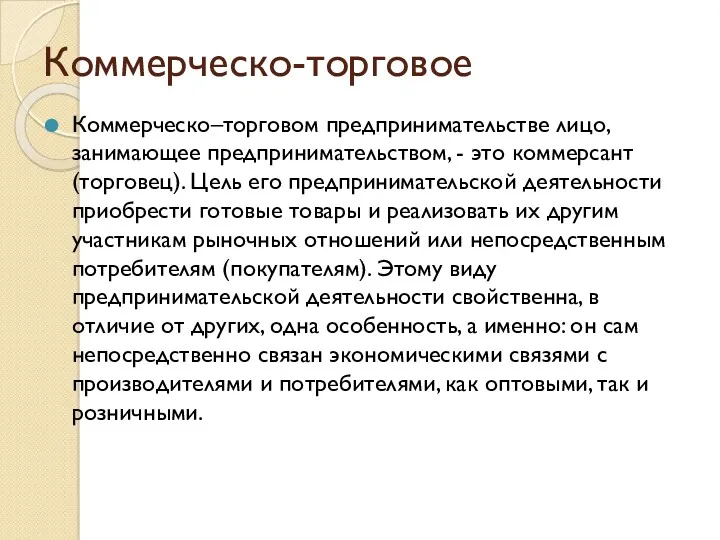 Коммерческо-торговое

Коммерческо–торговом предпринимательстве лицо, занимающее предпринимательством, - это коммерсант (торговец). Цель его предпринимательской деятельности приобрести готовые товары и реализовать их другим участникам рыночных отношений или непосредственным потребителям (покупателям). Этому виду предпринимательской деятельности свойственна, в отличие от других, одна особенность, а именно: он сам непосредственно связан экономическими связями с производителями и потребителями, как оптовыми, так и розничными.